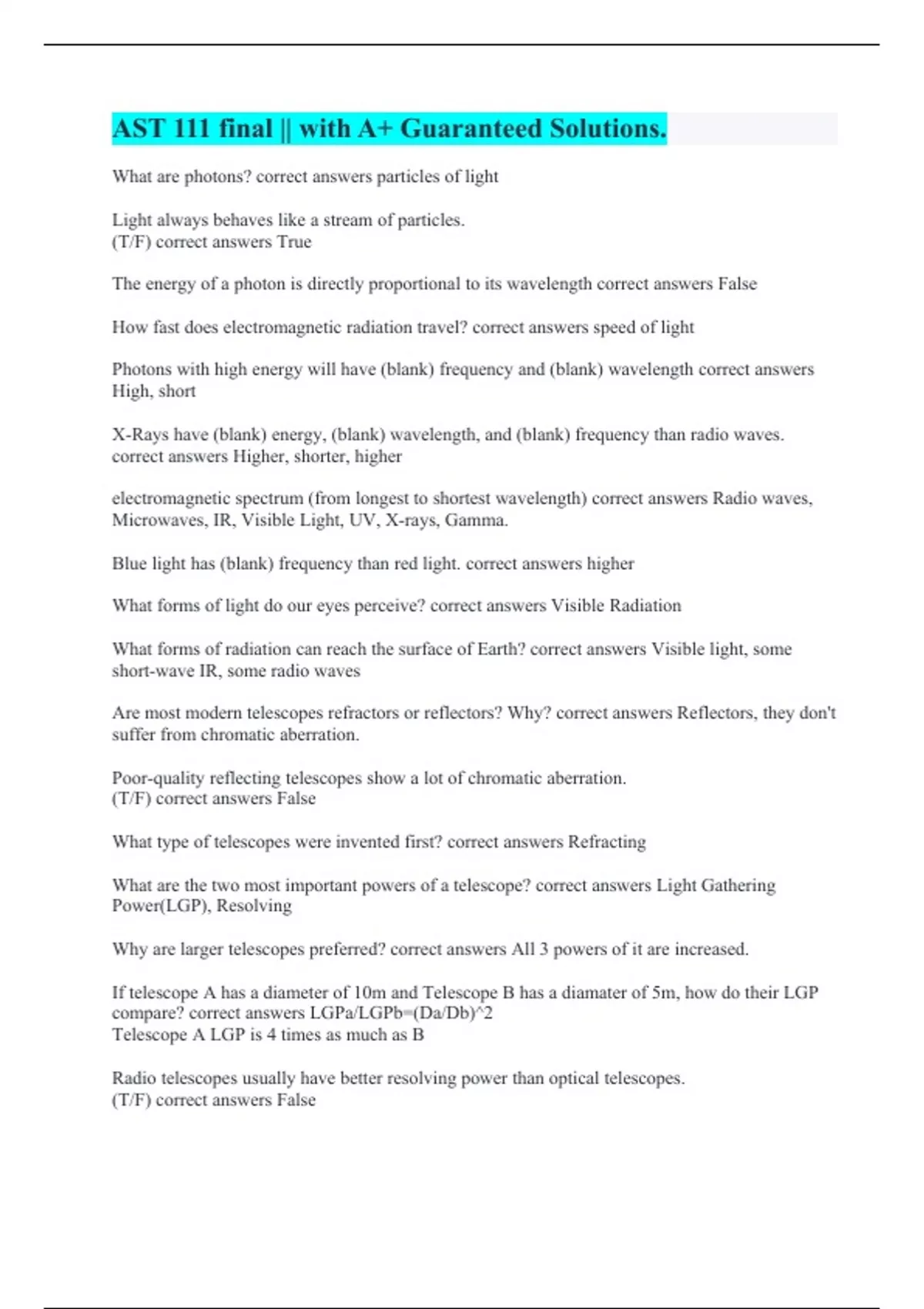 AST 111 final || with A+ Guaranteed Solutions.

What are photons? correct answers particles of light

Light always behaves like a stream of particles.
(T/F) correct answers True

The energy of a photon is directly proportional to its wavelength correct answers False

How fast does electromagnetic radiation travel? correct answers speed of light

Photons with high energy will have (blank) frequency and (blank) wavelength correct answers High, short

X-Rays have (blank) energy, (blank) wavelength, and (blank) frequency than radio waves. correct answers Higher, shorter, higher

electromagnetic spectrum (from longest to shortest wavelength) correct answers Radio waves, Microwaves, IR, Visible Light, UV, X-rays, Gamma.

Blue light has (blank) frequency than red light. correct answers higher

What forms of light do our eyes perceive? correct answers Visible Radiation

What forms of radiation can reach the surface of Earth? correct answers Visible light, some short-wave IR, some radio waves

Are most modern telescopes refractors or reflectors? Why? correct answers Reflectors, they don't suffer from chromatic aberration.

Poor-quality reflecting telescopes show a lot of chromatic aberration.
(T/F) correct answers False

What type of telescopes were invented first? correct answers Refracting

What are the two most important powers of a telescope? correct answers Light Gathering Power(LGP), Resolving

Why are larger telescopes preferred? correct answers All 3 powers of it are increased.

If telescope A has a diameter of 10m and Telescope B has a diamater of 5m, how do their LGP compare? correct answers LGPa/LGPb=(Da/Db)^2
Telescope A LGP is 4 times as much as B

Radio telescopes usually have better resolving power than optical telescopes.
(T/F) correct answers False